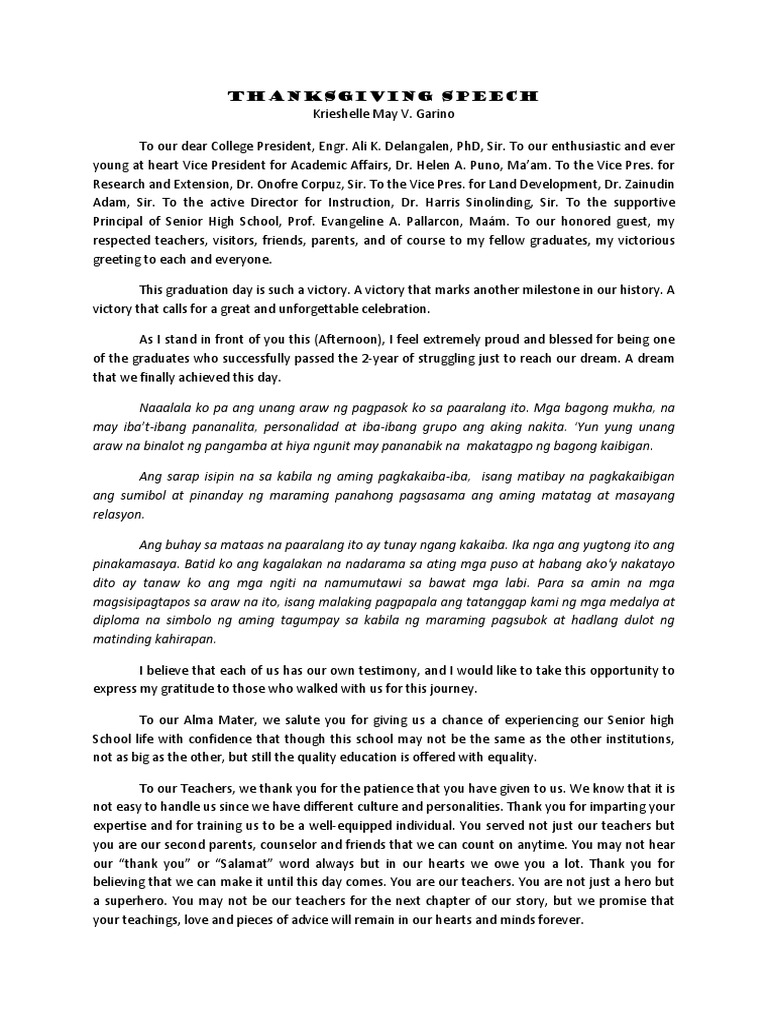 THANKSGIVING SPEECH
Krieshelle May V. Garino

To our dear College President, Engr. Ali K. Delangalen, PhD, Sir. To our enthusiastic and ever young at heart Vice President for Academic Affairs, Dr. Helen A. Puno, Ma'am. To the Vice Pres. for Research and Extension, Dr. Onofre Corpuz, Sir. To the Vice Pres. for Land Development, Dr. Zainudin Adam, Sir. To the active Director for Instruction, Dr. Harris Sinolinding, Sir. To the supportive Principal of Senior High School, Prof. Evangeline A. Pallarcon, Maám. To our honored guest, my respected teachers, visitors, friends, parents, and of course to my fellow graduates, my victorious greeting to each and everyone.

This graduation day is such a victory. A victory that marks another milestone in our history. A victory that calls for a great and unforgettable celebration.

As I stand in front of you this (Afternoon), I feel extremely proud and blessed for being one of the graduates who successfully passed the 2-year of struggling just to reach our dream. A dream that we finally achieved this day.

Naaalala ko pa ang unang araw ng pagpasok ko sa paaralang ito. Mga bagong mukha, na may iba't-ibang pananalita, personalidad at iba-ibang grupo ang aking nakita. 'Yun yung unang araw na binalot ng pangamba at hiya ngunit may pananabik na makatagpo ng bagong kaibigan.

Ang sarap isipin na sa kabila ng aming pagkakaiba-iba, isang matibay na pagkakaibigan ang sumibol at pinanday ng maraming panahong pagsasama ang aming matatag at masayang relasyon.

Ang buhay sa mataas na paaralang ito ay tunay ngang kakaiba. Ika nga ang yugtong ito ang pinakamasaya. Batid ko ang kagalakan na nadarama sa ating mga puso at habang ako'y nakatayo dito ay tanaw ko ang mga ngiti na namumutawi sa bawat mga labi. Para sa amin na mga magsisipagtapos sa araw na ito, isang malaking pagpapala ang tatanggap kami ng mga medalya at diploma na simbolo ng aming tagumpay sa kabila ng maraming pagsubok at hadlang dulot ng matinding kahirapan.

I believe that each of us has our own testimony, and I would like to take this opportunity to express my gratitude to those who walked with us for this journey.

To our Alma Mater, we salute you for giving us a chance of experiencing our Senior high School life with confidence that though this school may not be the same as the other institutions, not as big as the other, but still the quality education is offered with equality.

To our Teachers, we thank you for the patience that you have given to us. We know that it is not easy to handle us since we have different culture and personalities. Thank you for imparting your expertise and for training us to be a well-equipped individual. You served not just our teachers but you are our second parents, counselor and friends that we can count on anytime. You may not hear our "thank you" or "Salamat" word always but in our hearts we owe you a lot. Thank you for believing that we can make it until this day comes. You are our teachers. You are not just a hero but a superhero. You may not be our teachers for the next chapter of our story, but we promise that your teachings, love and pieces of advice will remain in our hearts and minds forever.